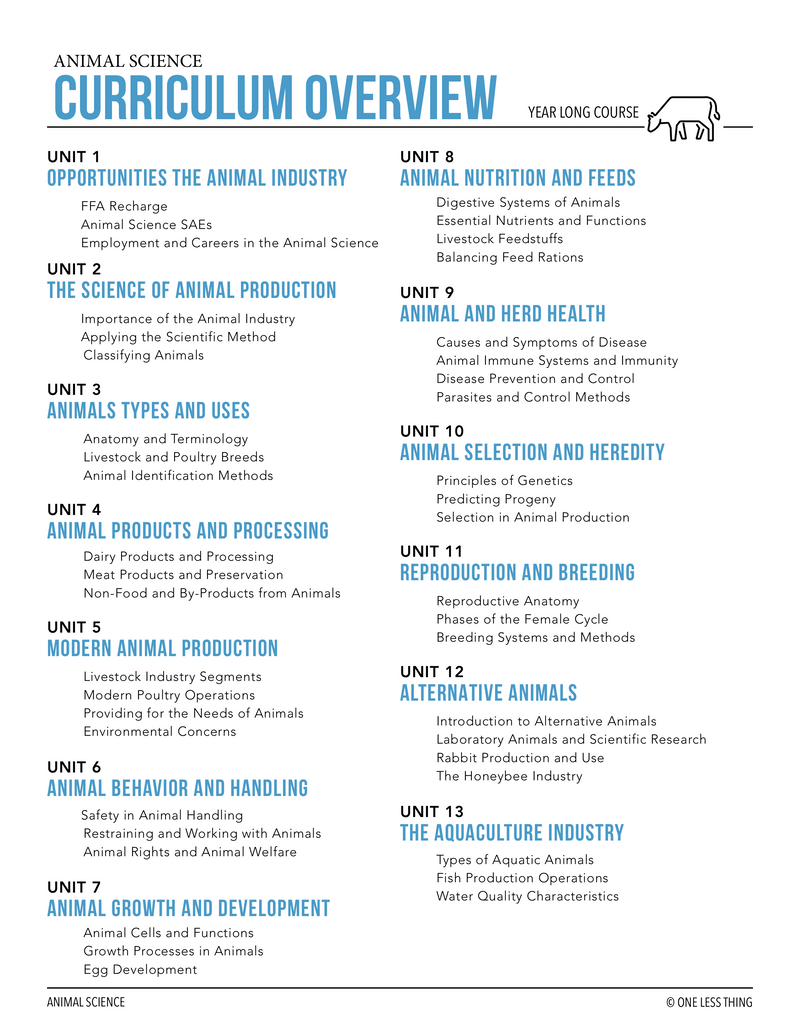 ANIMAL SCIENCE
CURRICULUM OVERVIEW

YEAR LONG COURSE

UNIT 1
OPPORTUNITIES THE ANIMAL INDUSTRY

FFA Recharge
Animal Science SAEs
Employment and Careers in the Animal Science

UNIT 2
THE SCIENCE OF ANIMAL PRODUCTION

Importance of the Animal Industry
Applying the Scientific Method
Classifying Animals

UNIT 3
ANIMALS TYPES AND USES

Anatomy and Terminology
Livestock and Poultry Breeds
Animal Identification Methods

UNIT 4
ANIMAL PRODUCTS AND PROCESSING

Dairy Products and Processing
Meat Products and Preservation
Non-Food and By-Products from Animals

UNIT 5
MODERN ANIMAL PRODUCTION

Livestock Industry Segments
Modern Poultry Operations
Providing for the Needs of Animals
Environmental Concerns

UNIT 6
ANIMAL BEHAVIOR AND HANDLING

Safety in Animal Handling
Restraining and Working with Animals
Animal Rights and Animal Welfare

UNIT 7
ANIMAL GROWTH AND DEVELOPMENT

Animal Cells and Functions
Growth Processes in Animals
Egg Development

UNIT 8
ANIMAL NUTRITION AND FEEDS

Digestive Systems of Animals
Essential Nutrients and Functions
Livestock Feedstuffs
Balancing Feed Rations

UNIT 9
ANIMAL AND HERD HEALTH

Causes and Symptoms of Disease
Animal Immune Systems and Immunity
Disease Prevention and Control
Parasites and Control Methods

UNIT 10
ANIMAL SELECTION AND HEREDITY

Principles of Genetics
Predicting Progeny
Selection in Animal Production

UNIT 11
REPRODUCTION AND BREEDING

Reproductive Anatomy
Phases of the Female Cycle
Breeding Systems and Methods

UNIT 12
ALTERNATIVE ANIMALS

Introduction to Alternative Animals
Laboratory Animals and Scientific Research
Rabbit Production and Use
The Honeybee Industry

UNIT 13
THE AQUACULTURE INDUSTRY

Types of Aquatic Animals
Fish Production Operations
Water Quality Characteristics

ANIMAL SCIENCE © ONE LESS THING